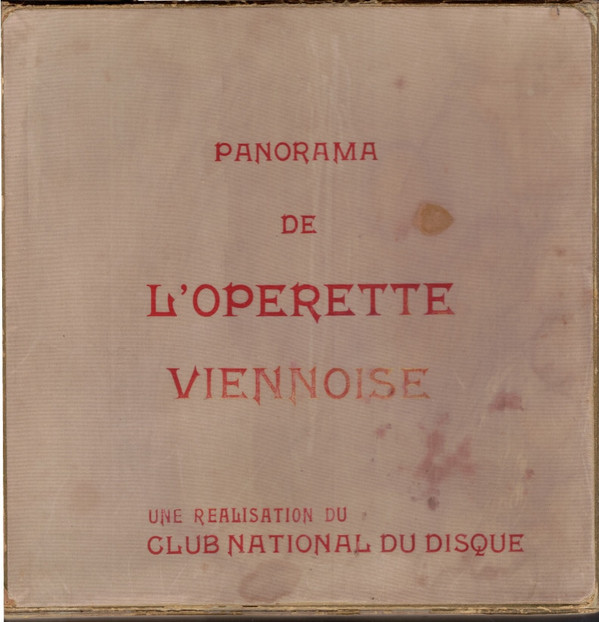 PANORAMA

DE

L'OPERETTE

VIENNOISE

UNE REALISATION DU
CLUB NATIONAL DU DISQUE